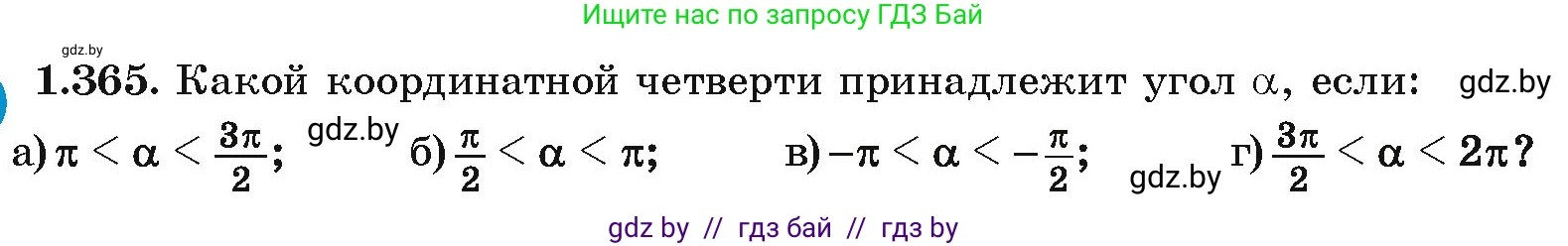 Ищите нас по запросу ГДЗ Бай

gdz.by

1.365. Какой координатной четверти принадлежит угол $\alpha$, если: gdz.by

а) $\pi < \alpha < \frac{3\pi}{2}$; gdz.by б) $\frac{\pi}{2} < \alpha < \pi$; в) $-\pi < \alpha < -\frac{\pi}{2}$; gdz.by г) $\frac{3\pi}{2} < \alpha < 2\pi$?

gdz by // гдз бай // гдз by